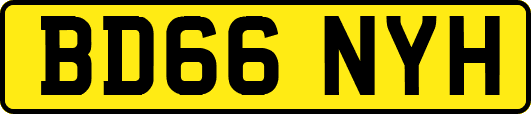 BD66 NYH